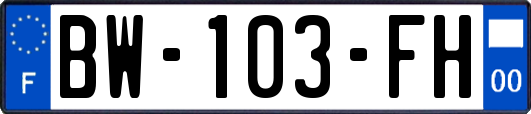 F
BW-103-FH
00